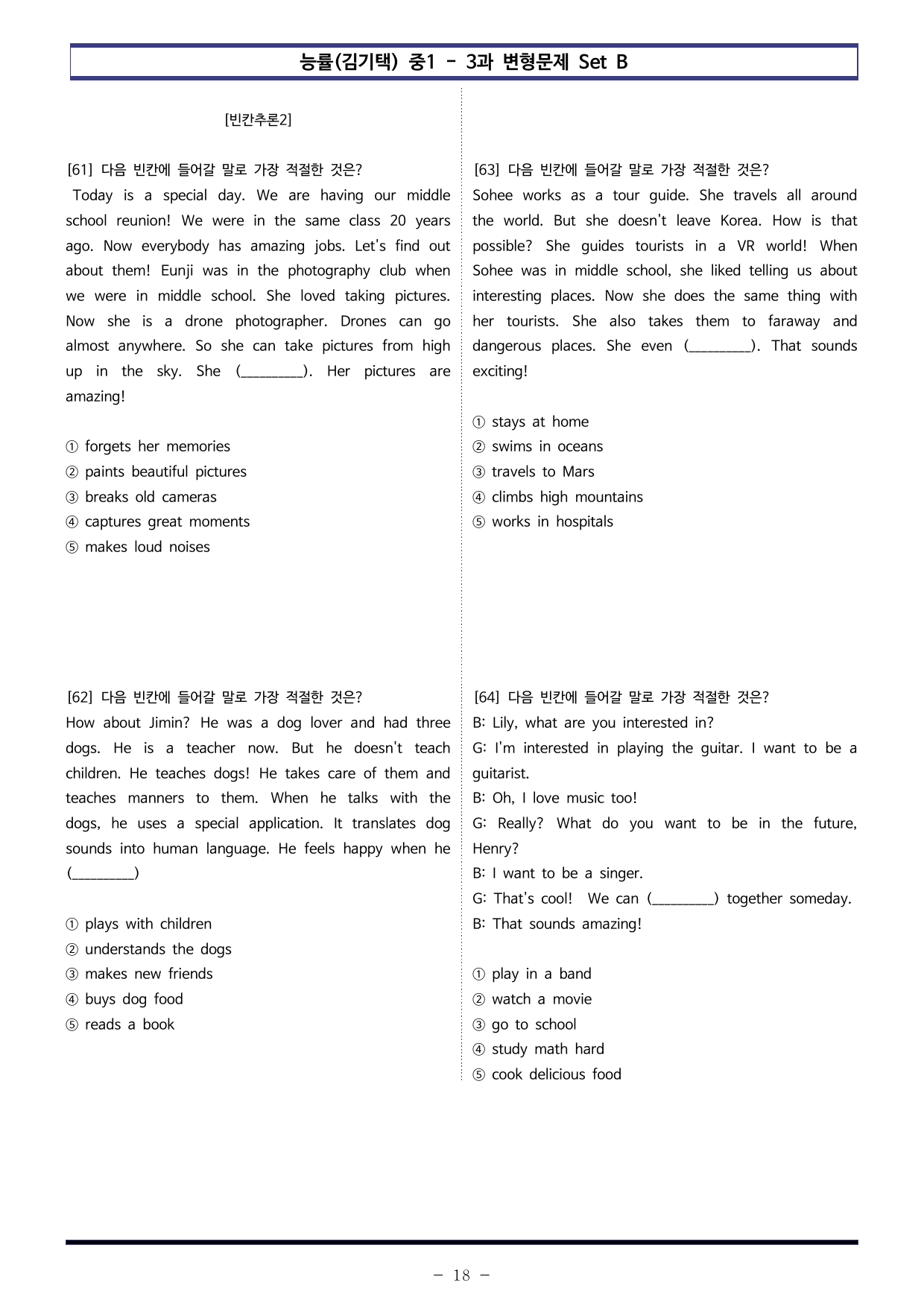 능률(김기택) 중1 - 3과 변형문제 Set B

[빈칸추론2]

[61] 다음 빈칸에 들어갈 말로 가장 적절한 것은?

Today is a special day. We are having our middle school reunion! We were in the same class 20 years ago. Now everybody has amazing jobs. Let's find out about them! Eunji was in the photography club when we were in middle school. She loved taking pictures. Now she is a drone photographer. Drones can go almost anywhere. So she can take pictures from high up in the sky. She (____). Her pictures are amazing!

① forgets her memories
② paints beautiful pictures
③ breaks old cameras
④ captures great moments
⑤ makes loud noises

[62] 다음 빈칸에 들어갈 말로 가장 적절한 것은?

How about Jimin? He was a dog lover and had three dogs. He is a teacher now. But he doesn't teach children. He teaches dogs! He takes care of them and teaches manners to them. When he talks with the dogs, he uses a special application. It translates dog sounds into human language. He feels happy when he (____)

① plays with children
② understands the dogs
③ makes new friends
④ buys dog food
⑤ reads a book

[63] 다음 빈칸에 들어갈 말로 가장 적절한 것은?

Sohee works as a tour guide. She travels all around the world. But she doesn't leave Korea. How is that possible? She guides tourists in a VR world! When Sohee was in middle school, she liked telling us about interesting places. Now she does the same thing with her tourists. She also takes them to faraway and dangerous places. She even (____). That sounds exciting!

① stays at home
② swims in oceans
③ travels to Mars
④ climbs high mountains
⑤ works in hospitals

[64] 다음 빈칸에 들어갈 말로 가장 적절한 것은?

B: Lily, what are you interested in?
G: I'm interested in playing the guitar. I want to be a guitarist.
B: Oh, I love music too!
G: Really? What do you want to be in the future, Henry?
B: I want to be a singer.
G: That's cool! We can (____) together someday.
B: That sounds amazing!

① play in a band
② watch a movie
③ go to school
④ study math hard
⑤ cook delicious food

- 18 -